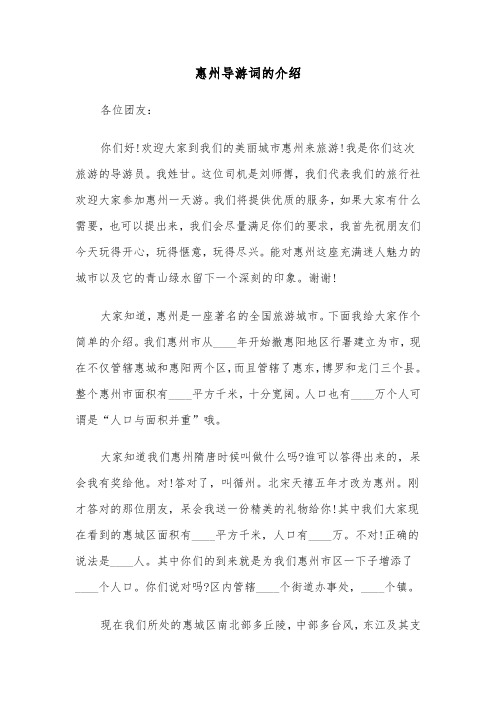 惠州导游词的介绍

各位团友：

你们好!欢迎大家到我们的美丽城市惠州来旅游!我是你们这次旅游的导游员。我姓甘。这位司机是刘师傅，我们代表我们的旅行社欢迎大家参加惠州一天游。我们将提供优质的服务，如果大家有什么需要，也可以提出来，我们会尽量满足你们的要求，我首先祝朋友们今天玩得开心，玩得惬意，玩得尽兴。能对惠州这座充满迷人魅力的城市以及它的青山绿水留下一个深刻的印象。谢谢!

大家知道，惠州是一座著名的全国旅游城市。下面我给大家作个简单的介绍。我们惠州市从____年开始撤惠阳地区行署建立为市，现在不仅管辖惠城和惠阳两个区，而且管辖了惠东，博罗和龙门三个县。整个惠州市面积有____平方千米，十分宽阔。人口也有____万个人可谓是“人口与面积并重”哦。

大家知道我们惠州隋唐时候叫做什么吗?谁可以答得出来的，呆会我有奖给他。对!答对了，叫循州。北宋天禧五年才改为惠州。刚才答对的那位朋友，呆会我送一份精美的礼物给你!其中我们大家现在看到的惠城区面积有____平方千米，人口有____万。不对!正确的说法是____人。其中你们的到来就是为我们惠州市区一下子增添了____个人口。你们说对吗?区内管辖____个街道办事处，____个镇。

现在我们所处的惠城区南北部多丘陵，中部多台风，东江及其支